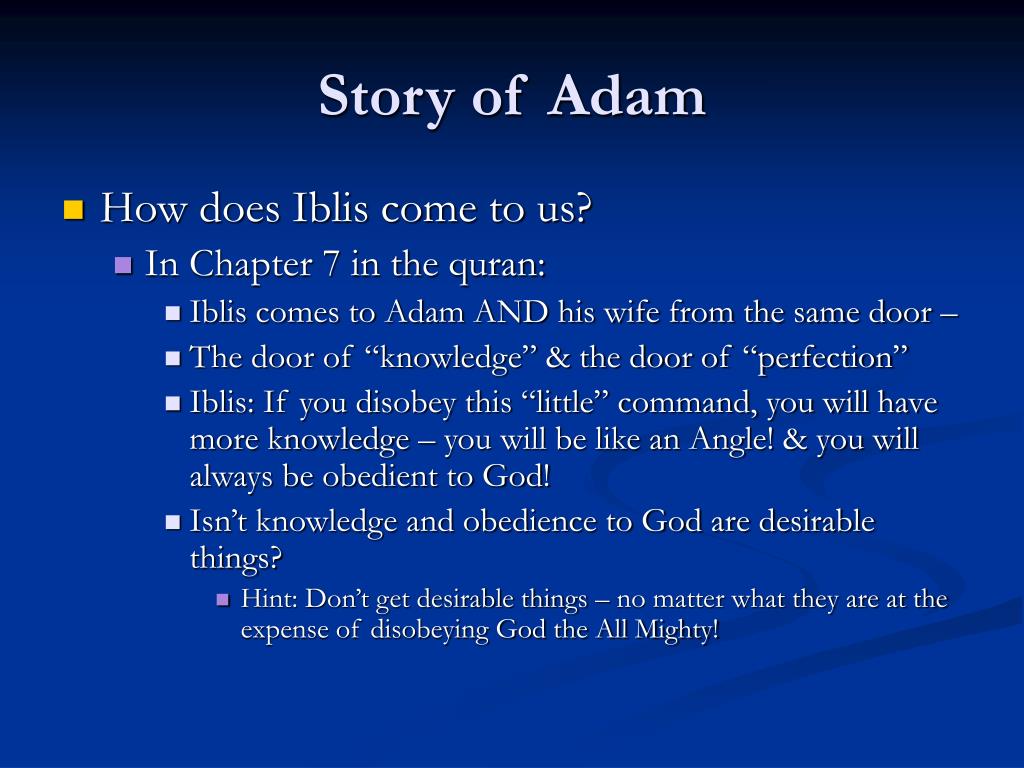 Story of Adam

How does Iblis come to us?

In Chapter 7 in the quran:

Iblis comes to Adam AND his wife from the same door –

The door of “knowledge” & the door of “perfection”

Iblis: If you disobey this “little” command, you will have more knowledge – you will be like an Angle! & you will always be obedient to God!

Isn’t knowledge and obedience to God are desirable things?

Hint: Don’t get desirable things – no matter what they are at the expense of disobeying God the All Mighty!